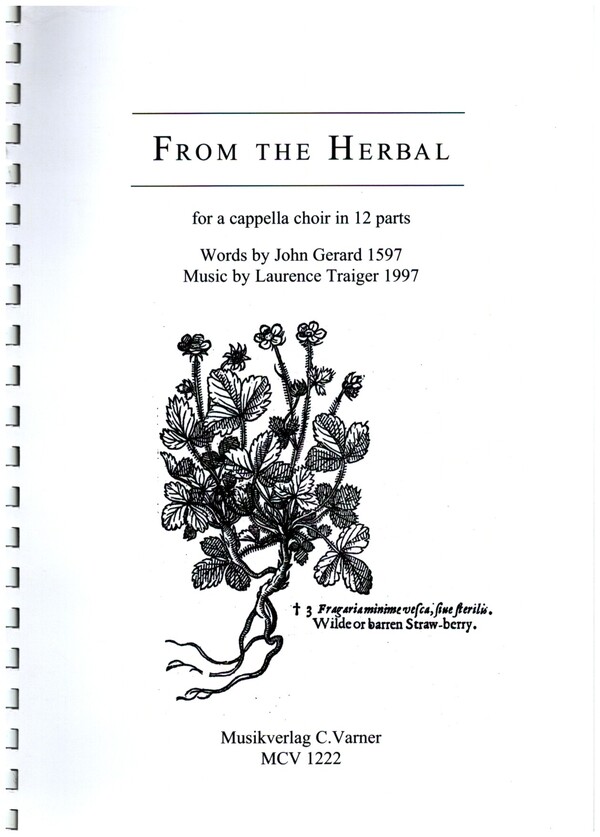 FROM THE HERBAL

for a cappella choir in 12 parts

Words by John Gerard 1597
Music by Laurence Traiger 1997

† 3 Fragaria minime vesca, siue sterilis.
Wilde or barren Straw-berry.

Musikverlag C.Varner
MCV 1222